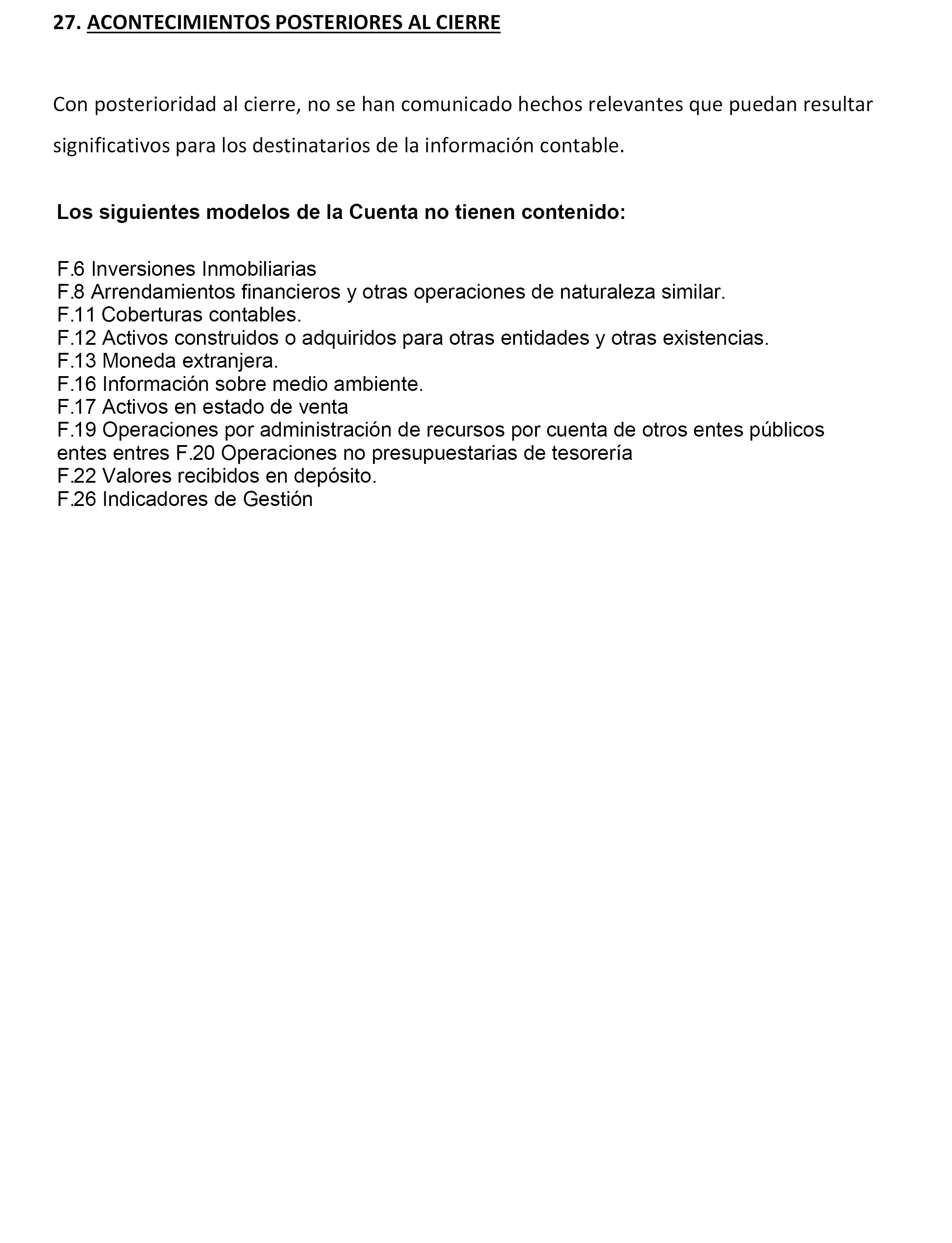 27. ACONTECIMIENTOS POSTERIORES AL CIERRE

Con posterioridad al cierre, no se han comunicado hechos relevantes que puedan resultar significativos para los destinatarios de la información contable.

Los siguientes modelos de la Cuenta no tienen contenido:

F.6 Inversiones Inmobiliarias
F.8 Arrendamientos financieros y otras operaciones de naturaleza similar.
F.11 Coberturas contables.
F.12 Activos construidos o adquiridos para otras entidades y otras existencias.
F.13 Moneda extranjera.
F.16 Información sobre medio ambiente.
F.17 Activos en estado de venta
F.19 Operaciones por administración de recursos por cuenta de otros entes públicos entes entres F.20 Operaciones no presupuestarias de tesorería
F.22 Valores recibidos en depósito.
F.26 Indicadores de Gestión